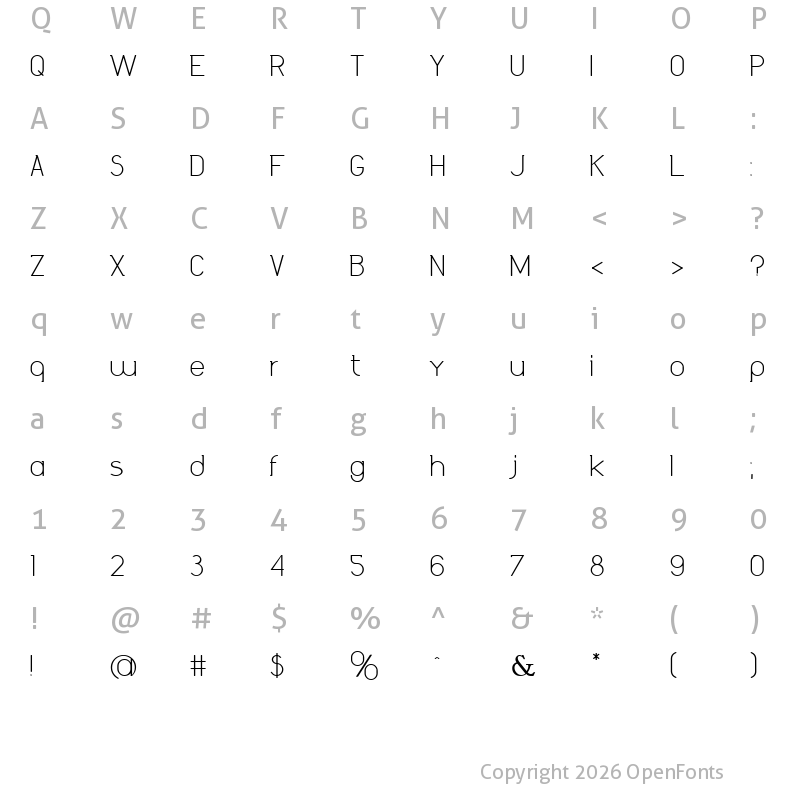 Q W E R T Y U I O P
Q W E R T Y U I O P

A S D F G H J K L :
A S D F G H J K L :

Z X C V B N M < > ?
Z X C V B N M < > ?

q w e r t y u i o p
q w e r t y u i o p

a s d f g h j k l ;
a s d f g h j k l ;

1 2 3 4 5 6 7 8 9 0
1 2 3 4 5 6 7 8 9 0

! @ # $ % ^ & * ( )
! @ # $ % ^ & * ( )

Copyright 2026 OpenFonts